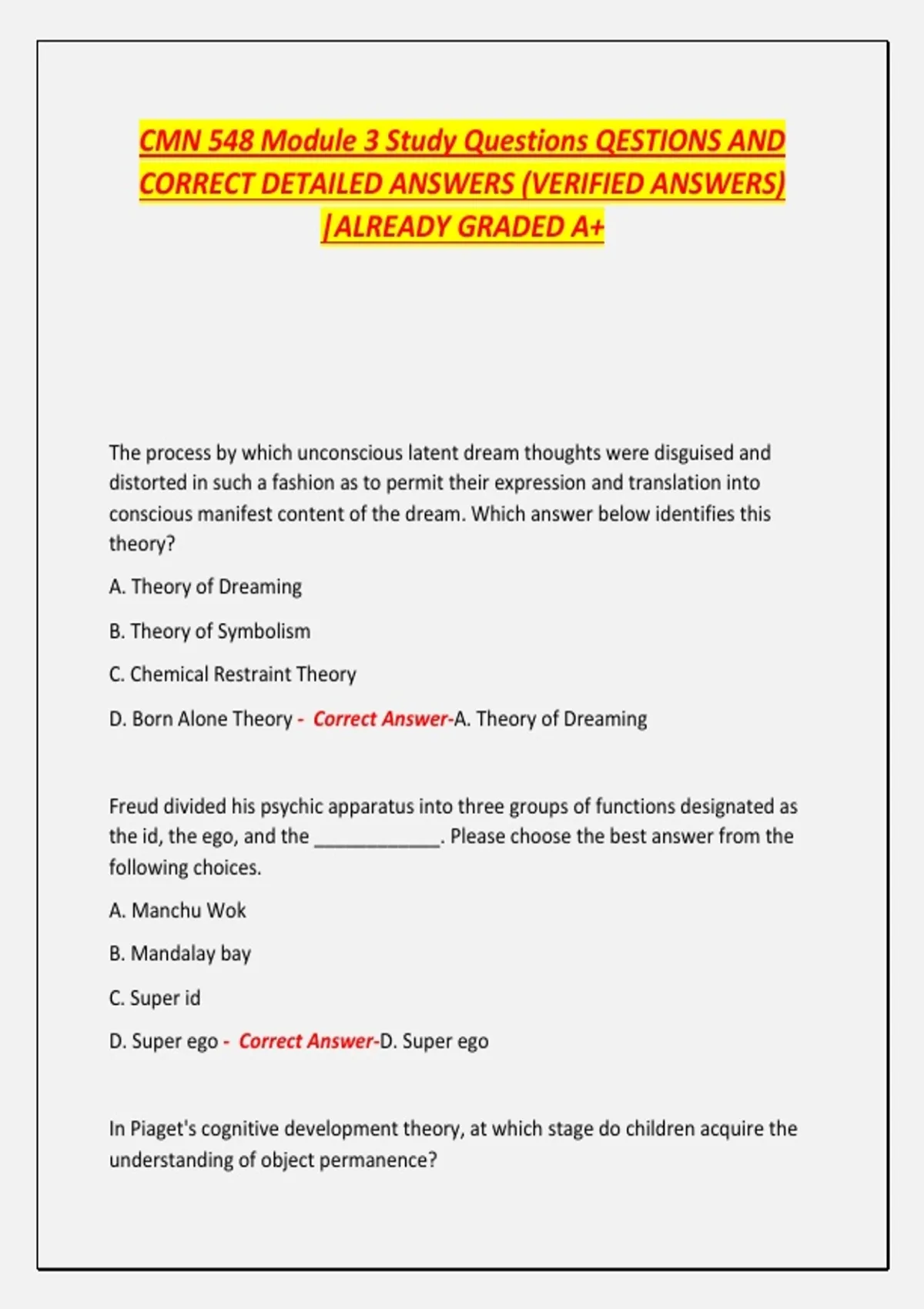 CMN 548 Module 3 Study Questions QESTIONS AND CORRECT DETAILED ANSWERS (VERIFIED ANSWERS) |ALREADY GRADED A+

The process by which unconscious latent dream thoughts were disguised and distorted in such a fashion as to permit their expression and translation into conscious manifest content of the dream. Which answer below identifies this theory?

A. Theory of Dreaming

B. Theory of Symbolism

C. Chemical Restraint Theory

D. Born Alone Theory - Correct Answer-A. Theory of Dreaming

Freud divided his psychic apparatus into three groups of functions designated as the id, the ego, and the ____. Please choose the best answer from the following choices.

A. Manchu Wok

B. Mandalay bay

C. Super id

D. Super ego - Correct Answer-D. Super ego

In Piaget's cognitive development theory, at which stage do children acquire the understanding of object permanence?